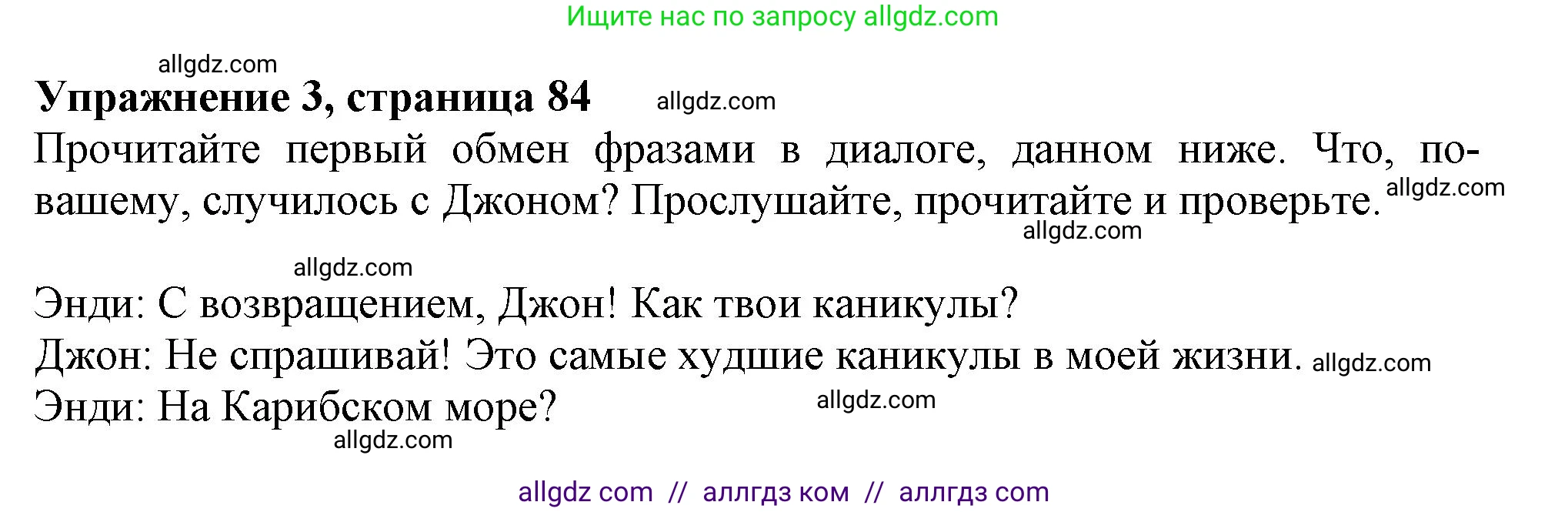 Ищите нас по запросу allgdz.com

allgdz.com

**Упражнение 3, страница 84** allgdz.com

Прочитайте первый обмен фразами в диалоге, данном ниже. Что, по-вашему, случилось с Джоном? Прослушайте, прочитайте и проверьте. allgdz.com

allgdz.com

allgdz.com

Энди: С возвращением, Джон! Как твои каникулы?

Джон: Не спрашивай! Это самые худшие каникулы в моей жизни. allgdz.com

Энди: На Карибском море? allgdz.com

allgdz.com

allgdz com // аллгдз ком // аллгдз com